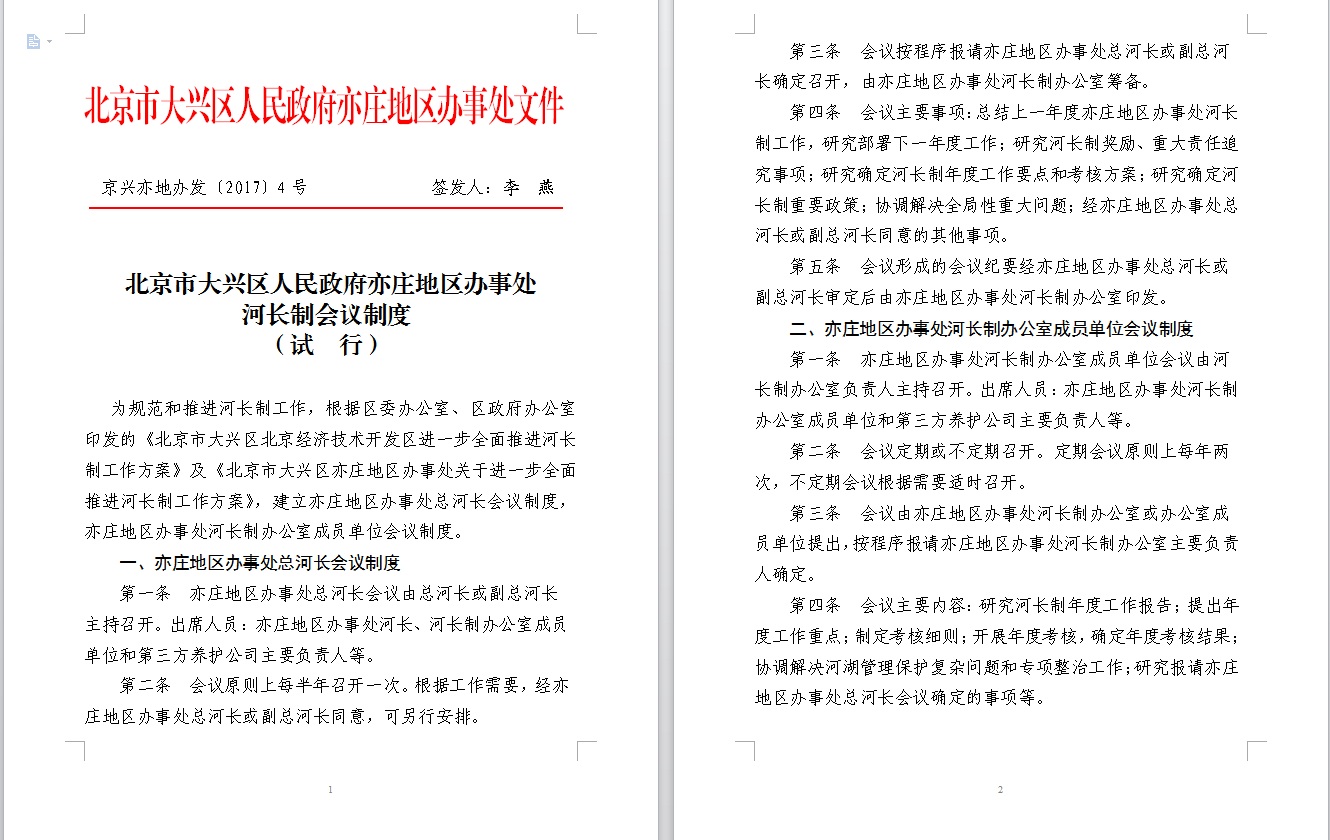 北京市大兴区人民政府亦庄地区办事处文件

京兴亦地办发〔2017〕4号　　签发人：李　燕

北京市大兴区人民政府亦庄地区办事处
河长制会议制度
（试　行）

为规范和推进河长制工作，根据区委办公室、区政府办公室印发的《北京市大兴区北京经济技术开发区进一步全面推进河长制工作方案》及《北京市大兴区亦庄地区办事处关于进一步全面推进河长制工作方案》，建立亦庄地区办事处总河长会议制度，亦庄地区办事处河长制办公室成员单位会议制度。

一、亦庄地区办事处总河长会议制度

第一条　亦庄地区办事处总河长会议由总河长或副总河长主持召开。出席人员：亦庄地区办事处河长、河长制办公室成员单位和第三方养护公司主要负责人等。

第二条　会议原则上每半年召开一次。根据工作需要，经亦庄地区办事处总河长或副总河长同意，可另行安排。

1

第三条　会议按程序报请亦庄地区办事处总河长或副总河长确定召开，由亦庄地区办事处河长制办公室筹备。

第四条　会议主要事项：总结上一年度亦庄地区办事处河长制工作，研究部署下一年度工作；研究河长制奖励、重大责任追究事项；研究确定河长制年度工作要点和考核方案；研究确定河长制重要政策；协调解决全局性重大问题；经亦庄地区办事处总河长或副总河长同意的其他事项。

第五条　会议形成的会议纪要经亦庄地区办事处总河长或副总河长审定后由亦庄地区办事处河长制办公室印发。

二、亦庄地区办事处河长制办公室成员单位会议制度

第一条　亦庄地区办事处河长制办公室成员单位会议由河长制办公室负责人主持召开。出席人员：亦庄地区办事处河长制办公室成员单位和第三方养护公司主要负责人等。

第二条　会议定期或不定期召开。定期会议原则上每年两次，不定期会议根据需要适时召开。

第三条　会议由亦庄地区办事处河长制办公室或办公室成员单位提出，按程序报请亦庄地区办事处河长制办公室主要负责人确定。

第四条　会议主要内容：研究河长制年度工作报告；提出年度工作重点；制定考核细则；开展年度考核，确定年度考核结果；协调解决河湖管理保护复杂问题和专项整治工作；研究报请亦庄地区办事处总河长会议确定的事项等。

2